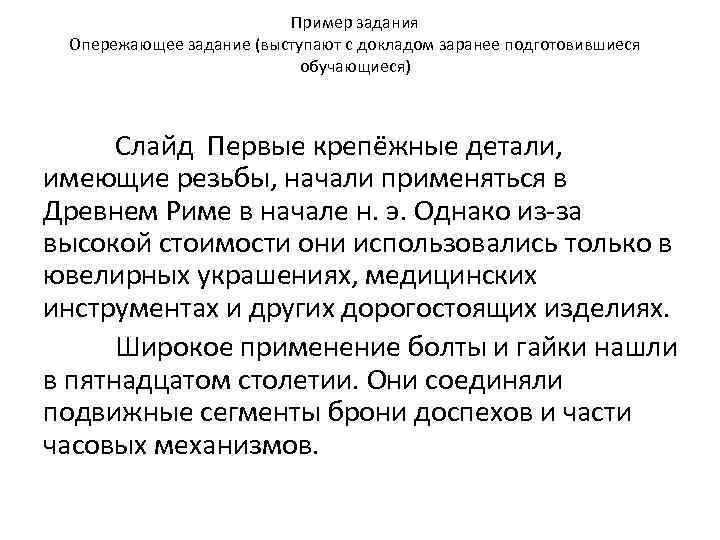 Пример задания
Опережающее задание (выступают с докладом заранее подготовившиеся обучающиеся)

Слайд Первые крепёжные детали, имеющие резьбы, начали применяться в Древнем Риме в начале н. э. Однако из-за высокой стоимости они использовались только в ювелирных украшениях, медицинских инструментах и других дорогостоящих изделиях.

Широкое применение болты и гайки нашли в пятнадцатом столетии. Они соединяли подвижные сегменты брони доспехов и части часовых механизмов.